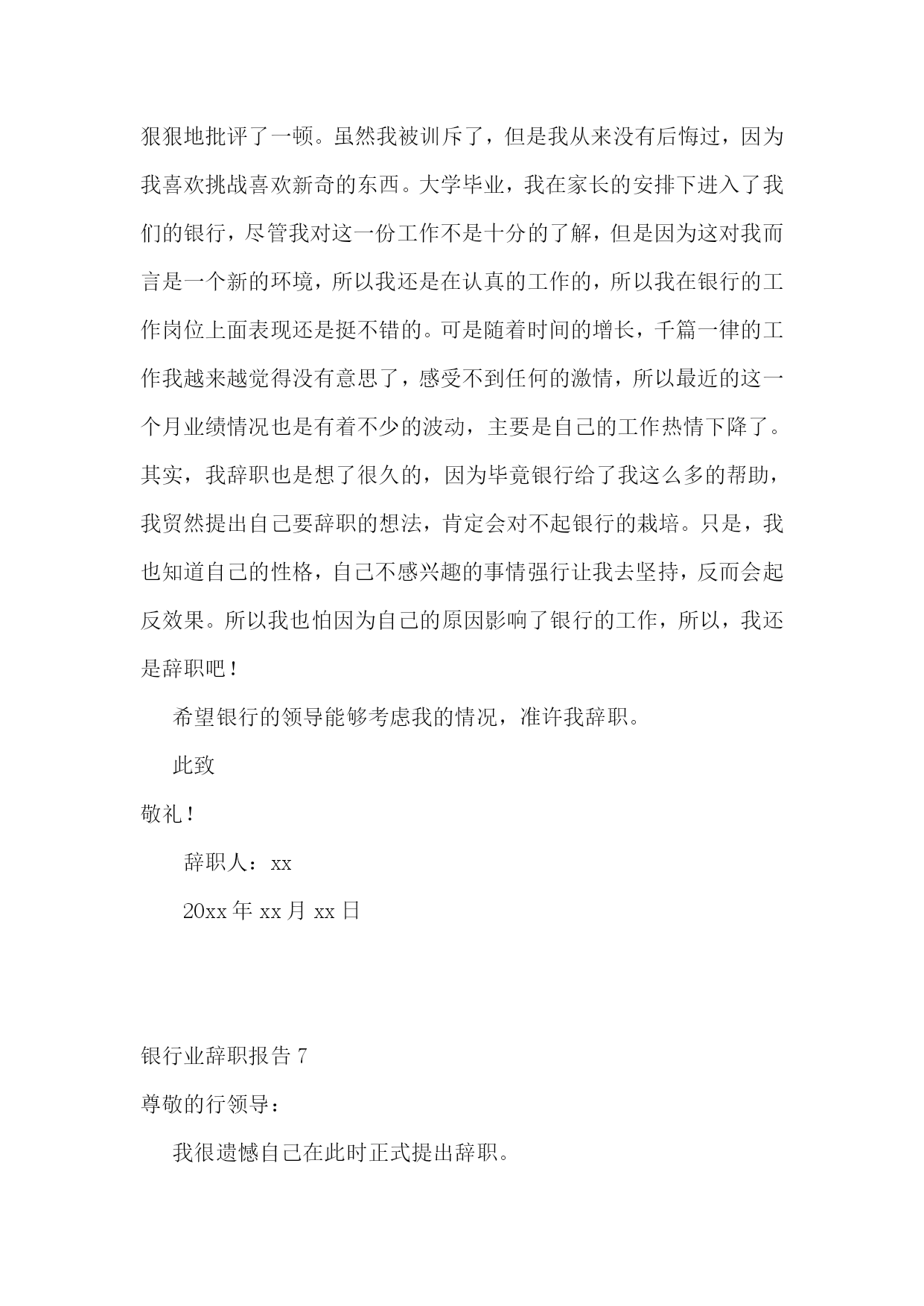 狠狠地批评了一顿。虽然我被训斥了，但是我从来没有后悔过，因为我喜欢挑战喜欢新奇的东西。大学毕业，我在家长的安排下进入了我们的银行，尽管我对这一份工作不是十分的了解，但是因为这对我而言是一个新的环境，所以我还是在认真的工作的，所以我在银行的工作岗位上面表现还是挺不错的。可是随着时间的增长，千篇一律的工作我越来越觉得没有意思了，感受不到任何的激情，所以最近的这一个月业绩情况也是有着不少的波动，主要是自己的工作热情下降了。其实，我辞职也是想了很久的，因为毕竟银行给了我这么多的帮助，我贸然提出自己要辞职的想法，肯定会对不起银行的栽培。只是，我也知道自己的性格，自己不感兴趣的事情强行让我去坚持，反而会起反效果。所以我也怕因为自己的原因影响了银行的工作，所以，我还是辞职吧！

希望银行的领导能够考虑我的情况，准许我辞职。

此致

敬礼！

辞职人：xx

20xx 年 xx 月 xx 日

银行业辞职报告 7

尊敬的行领导：

我很遗憾自己在此时正式提出辞职。